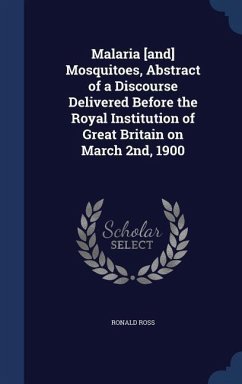 Malaria [and] Mosquitoes, Abstract of a Discourse Delivered Before the Royal Institution of Great Britain on March 2nd, 1900

Scholar SELECT

RONALD ROSS